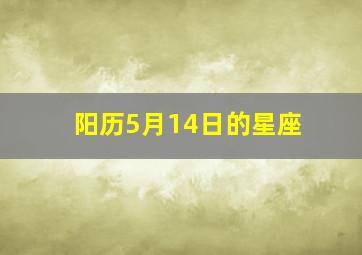 阳历5月14日的星座